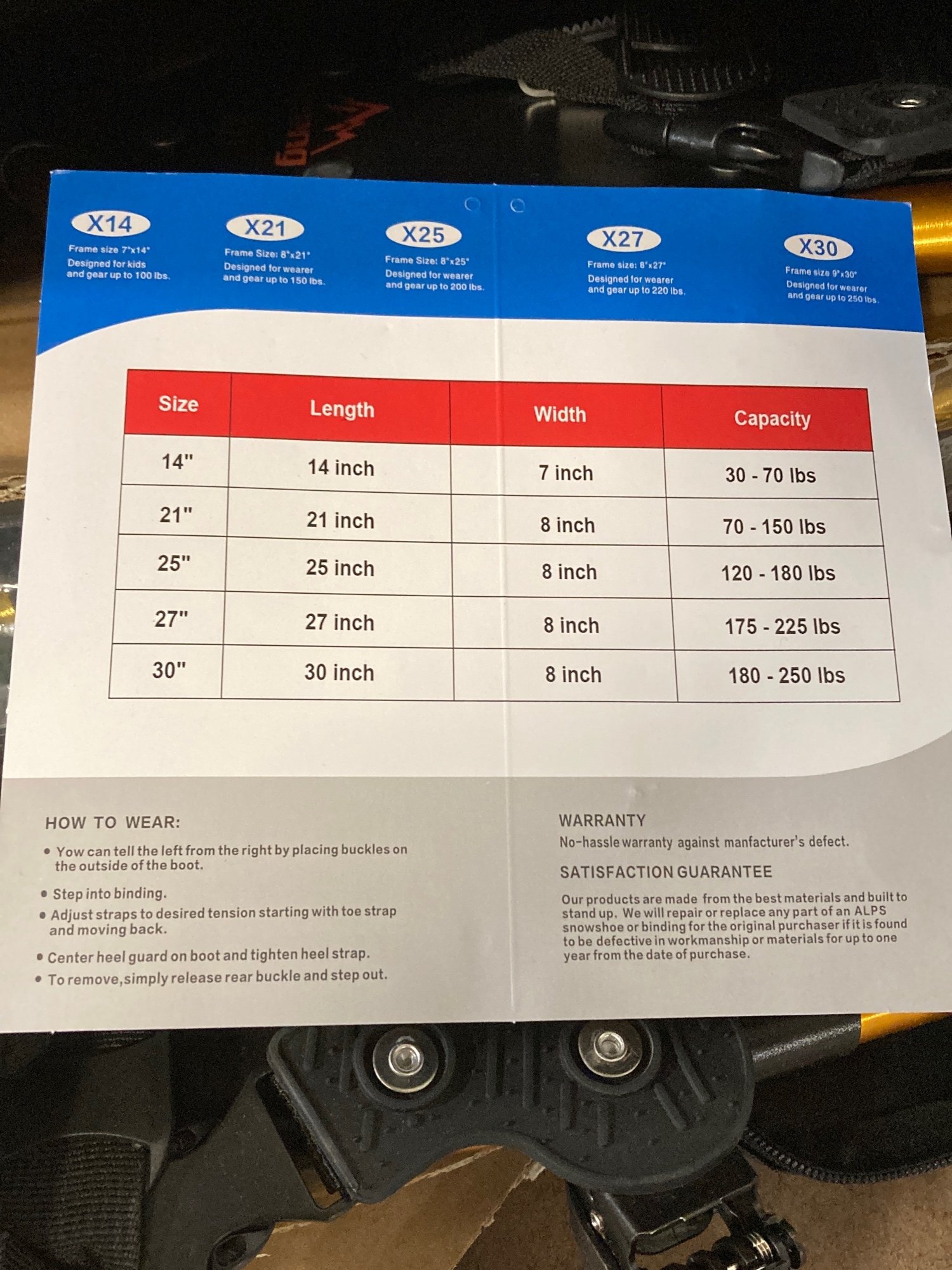 X14
Frame size 7"x14"
Designed for kids and gear up to 100 lbs.

X21
Frame Size: 8"x21"
Designed for wearer and gear up to 150 lbs.

X25
Frame Size: 8"x25"
Designed for wearer and gear up to 200 lbs.

X27
Frame size: 8"x27"
Designed for wearer and gear up to 220 lbs.

X30
Frame size 9"x30"
Designed for wearer and gear up to 250 lbs.

| Size | Length | Width | Capacity |
|---|---|---|---|
| 14" | 14 inch | 7 inch | 30 - 70 lbs |
| 21" | 21 inch | 8 inch | 70 - 150 lbs |
| 25" | 25 inch | 8 inch | 120 - 180 lbs |
| 27" | 27 inch | 8 inch | 175 - 225 lbs |
| 30" | 30 inch | 8 inch | 180 - 250 lbs |

HOW TO WEAR:

• Yow can tell the left from the right by placing buckles on the outside of the boot.
• Step into binding.
• Adjust straps to desired tension starting with toe strap and moving back.
• Center heel guard on boot and tighten heel strap.
• To remove,simply release rear buckle and step out.

WARRANTY
No-hassle warranty against manfacturer's defect.

SATISFACTION GUARANTEE
Our products are made from the best materials and built to stand up. We will repair or replace any part of an ALPS snowshoe or binding for the original purchaser if it is found to be defective in workmanship or materials for up to one year from the date of purchase.